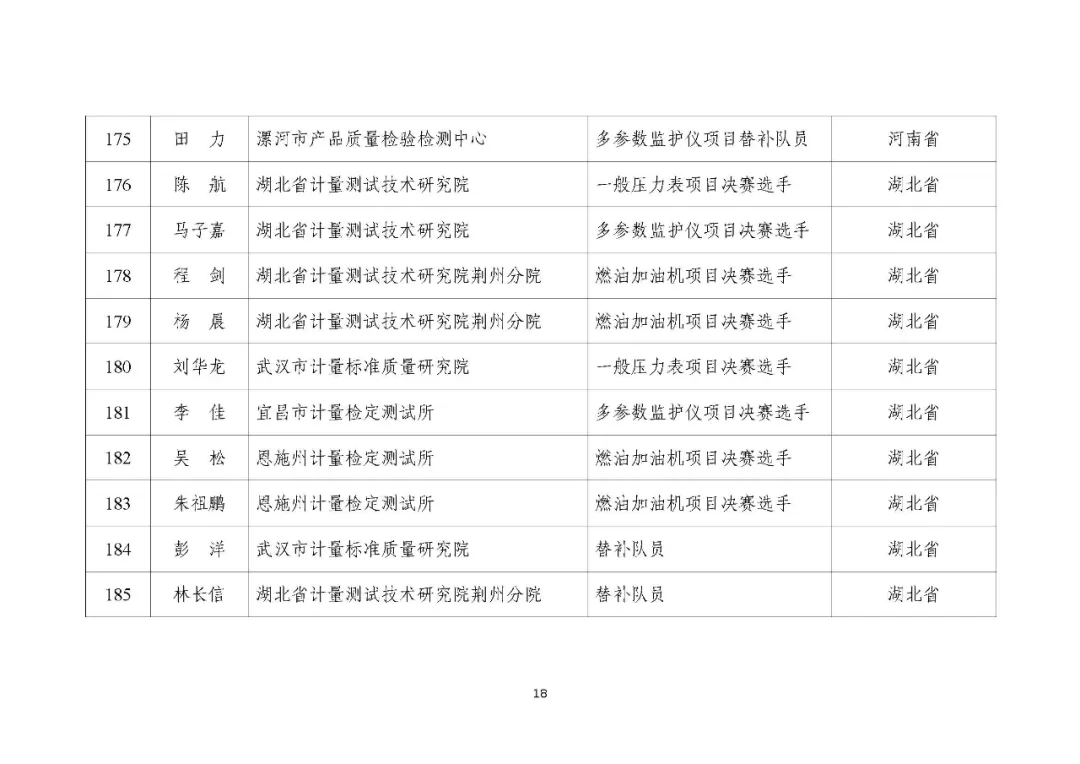 | 175 | 田　力 | 漯河市产品质量检验检测中心 | 多参数监护仪项目替补队员 | 河南省 |
|---|---|---|---|---|
| 176 | 陈　航 | 湖北省计量测试技术研究院 | 一般压力表项目决赛选手 | 湖北省 |
| 177 | 马子嘉 | 湖北省计量测试技术研究院 | 多参数监护仪项目决赛选手 | 湖北省 |
| 178 | 程　剑 | 湖北省计量测试技术研究院荆州分院 | 燃油加油机项目决赛选手 | 湖北省 |
| 179 | 杨　晨 | 湖北省计量测试技术研究院荆州分院 | 燃油加油机项目决赛选手 | 湖北省 |
| 180 | 刘华龙 | 武汉市计量标准质量研究院 | 一般压力表项目决赛选手 | 湖北省 |
| 181 | 李　佳 | 宜昌市计量检定测试所 | 多参数监护仪项目决赛选手 | 湖北省 |
| 182 | 吴　松 | 恩施州计量检定测试所 | 燃油加油机项目决赛选手 | 湖北省 |
| 183 | 朱祖鹏 | 恩施州计量检定测试所 | 燃油加油机项目决赛选手 | 湖北省 |
| 184 | 彭　洋 | 武汉市计量标准质量研究院 | 替补队员 | 湖北省 |
| 185 | 林长信 | 湖北省计量测试技术研究院荆州分院 | 替补队员 | 湖北省 |

18